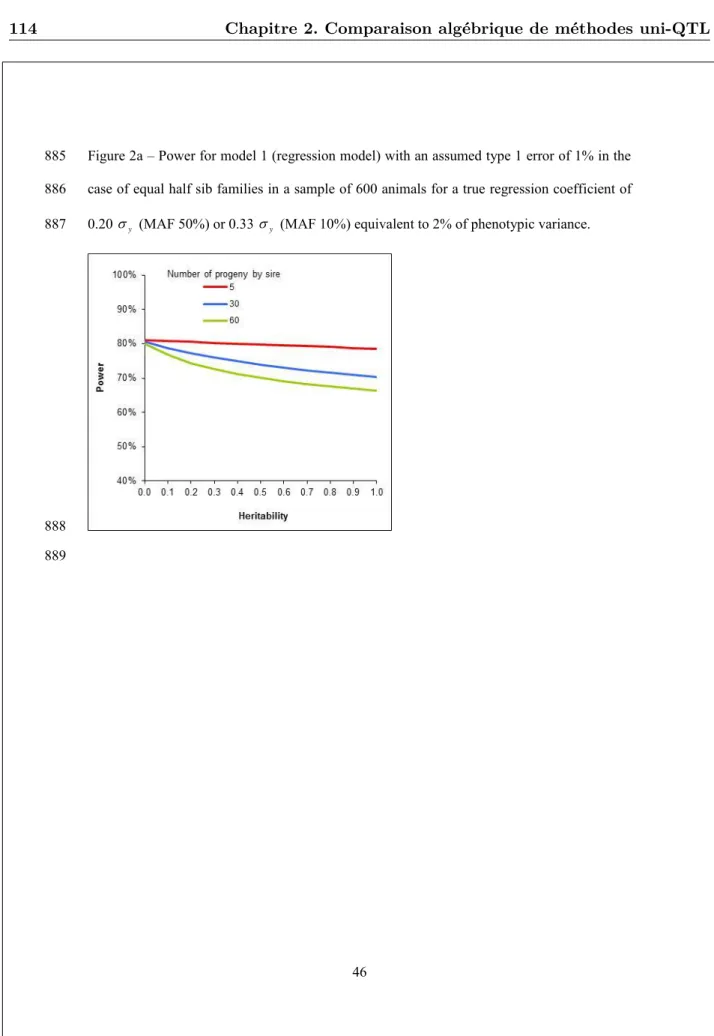 114 Chapitre 2. Comparaison algébrique de méthodes uni-QTL

885 Figure 2a – Power for model 1 (regression model) with an assumed type 1 error of 1% in the

886 case of equal half sib families in a sample of 600 animals for a true regression coefficient of

887 0.20 $\sigma_y$ (MAF 50%) or 0.33 $\sigma_y$ (MAF 10%) equivalent to 2% of phenotypic variance.

100%
90%
80%
70%
60%
50%
40%
Power
Number of progeny by sire
5
30
60
0.0 0.1 0.2 0.3 0.4 0.5 0.6 0.7 0.8 0.9 1.0
Heritability

888

889

46